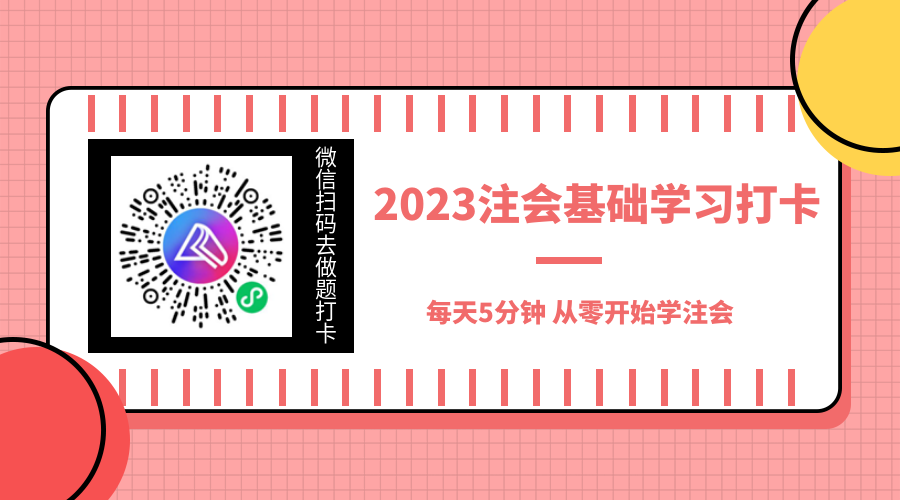 微信扫码去做题打卡

2023注会基础学习打卡

每天5分钟 从零开始学注会